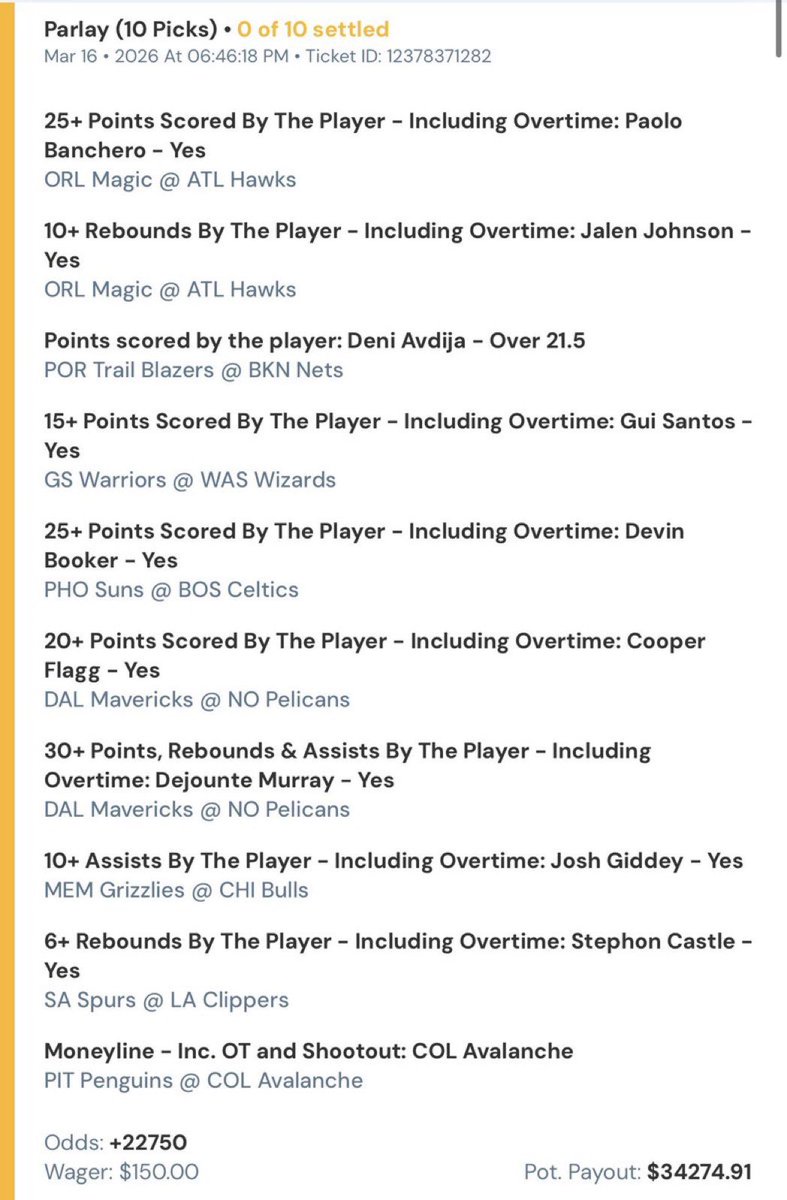 Parlay (10 Picks) • 0 of 10 settled
Mar 16 • 2026 At 06:46:18 PM • Ticket ID: 12378371282

25+ Points Scored By The Player - Including Overtime: Paolo Banchero - Yes
ORL Magic @ ATL Hawks

10+ Rebounds By The Player - Including Overtime: Jalen Johnson - Yes
ORL Magic @ ATL Hawks

Points scored by the player: Deni Avdija - Over 21.5
POR Trail Blazers @ BKN Nets

15+ Points Scored By The Player - Including Overtime: Gui Santos - Yes
GS Warriors @ WAS Wizards

25+ Points Scored By The Player - Including Overtime: Devin Booker - Yes
PHO Suns @ BOS Celtics

20+ Points Scored By The Player - Including Overtime: Cooper Flagg - Yes
DAL Mavericks @ NO Pelicans

30+ Points, Rebounds & Assists By The Player - Including Overtime: Dejounte Murray - Yes
DAL Mavericks @ NO Pelicans

10+ Assists By The Player - Including Overtime: Josh Giddey - Yes
MEM Grizzlies @ CHI Bulls

6+ Rebounds By The Player - Including Overtime: Stephon Castle - Yes
SA Spurs @ LA Clippers

Moneyline - Inc. OT and Shootout: COL Avalanche
PIT Penguins @ COL Avalanche

Odds: +22750
Wager: $150.00
Pot. Payout: $34274.91